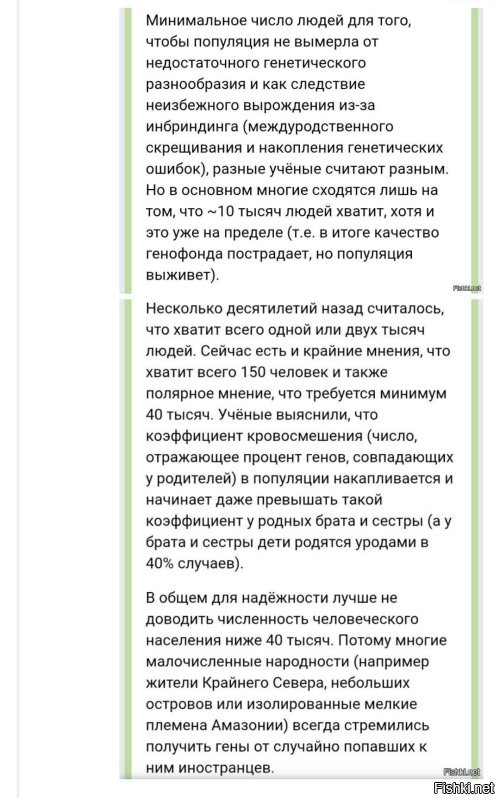 Минимальное число людей для того, чтобы популяция не вымерла от недостаточного генетического разнообразия и как следствие неизбежного вырождения из-за инбриндинга (междуродственного скрещивания и накопления генетических ошибок), разные учёные считают разным. Но в основном многие сходятся лишь на том, что ~10 тысяч людей хватит, хотя и это уже на пределе (т.е. в итоге качество генофонда пострадает, но популяция выживет).

Fishki.net

Несколько десятилетий назад считалось, что хватит всего одной или двух тысяч людей. Сейчас есть и крайние мнения, что хватит всего 150 человек и также полярное мнение, что требуется минимум 40 тысяч. Учёные выяснили, что коэффициент кровосмешения (число, отражающее процент генов, совпадающих у родителей) в популяции накапливается и начинает даже превышать такой коэффициент у родных брата и сестры (а у брата и сестры дети родятся уродами в 40% случаев).

В общем для надёжности лучше не доводить численность человеческого населения ниже 40 тысяч. Потому многие малочисленные народности (например жители Крайнего Севера, небольших островов или изолированные мелкие племена Амазонии) всегда стремились получить гены от случайно попавших к ним иностранцев.

Fishki.net

Fishki.net